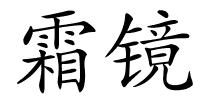 霜镜